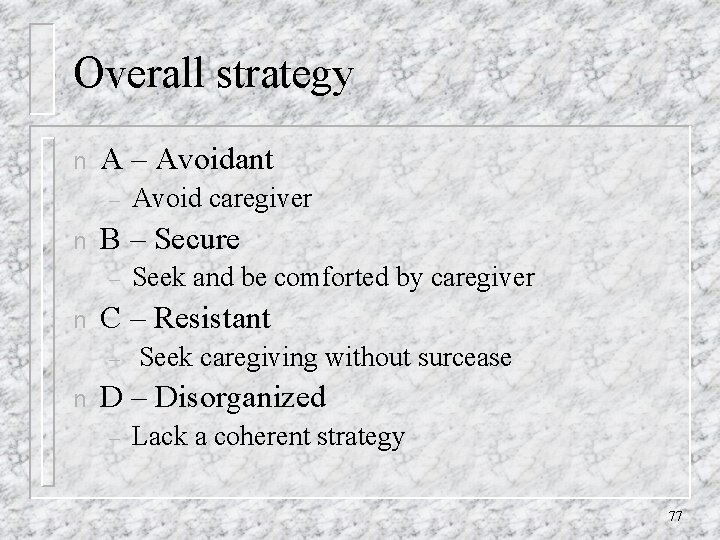 Overall strategy

n A – Avoidant
– Avoid caregiver

n B – Secure
– Seek and be comforted by caregiver

n C – Resistant
– Seek caregiving without surcease

n D – Disorganized
– Lack a coherent strategy

77